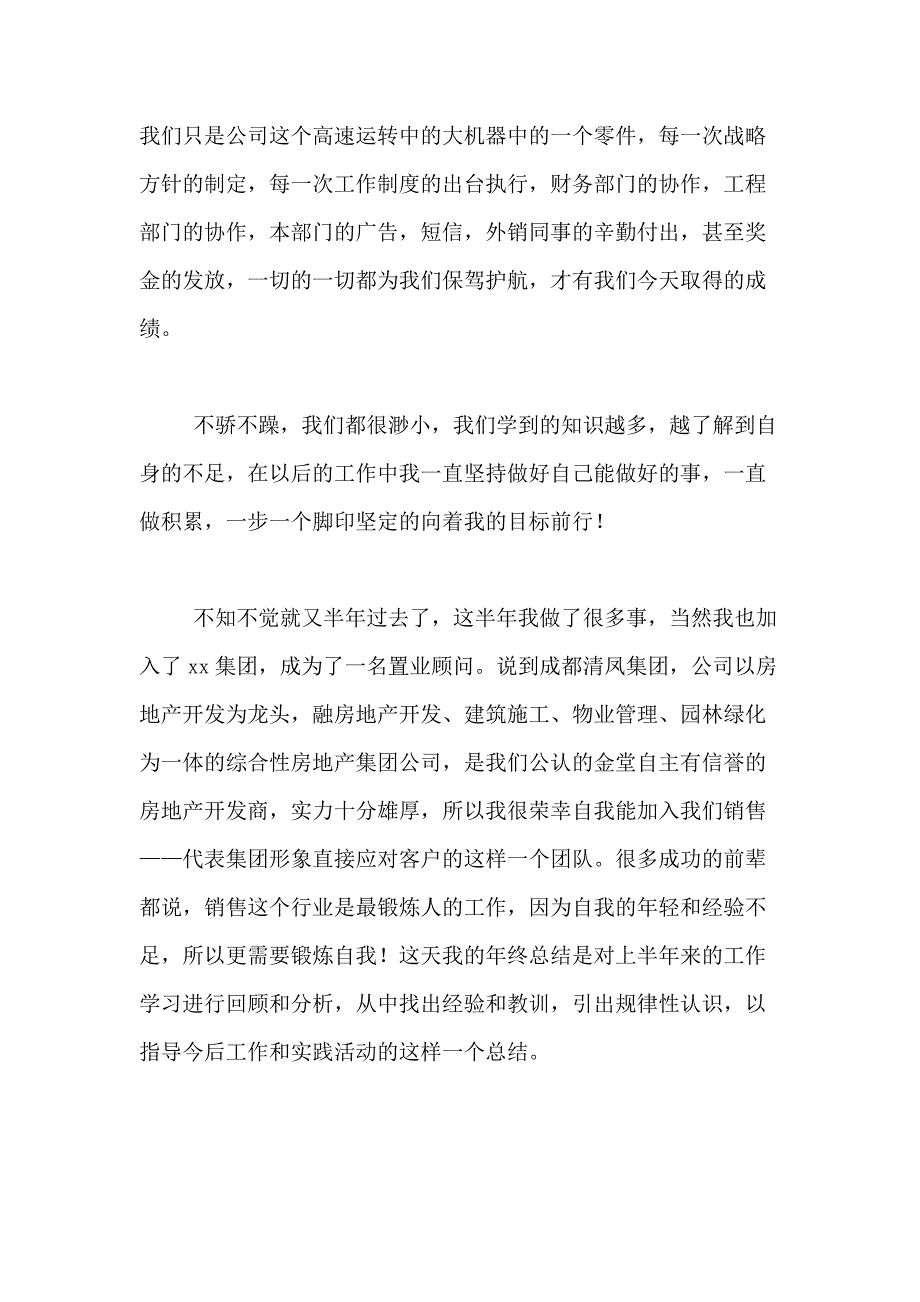 我们只是公司这个高速运转中的大机器中的一个零件，每一次战略方针的制定，每一次工作制度的出台执行，财务部门的协作，工程部门的协作，本部门的广告，短信，外销同事的辛勤付出，甚至奖金的发放，一切的一切都为我们保驾护航，才有我们今天取得的成绩。

不骄不躁，我们都很渺小，我们学到的知识越多，越了解到自身的不足，在以后的工作中我一直坚持做好自己能做好的事，一直做积累，一步一个脚印坚定的向着我的目标前行！

不知不觉就又半年过去了，这半年我做了很多事，当然我也加入了 xx 集团，成为了一名置业顾问。说到成都清凤集团，公司以房地产开发为龙头，融房地产开发、建筑施工、物业管理、园林绿化为一体的综合性房地产集团公司，是我们公认的金堂自主有信誉的房地产开发商，实力十分雄厚，所以我很荣幸自我能加入我们销售——代表集团形象直接应对客户的这样一个团队。很多成功的前辈都说，销售这个行业是最锻炼人的工作，因为自我的年轻和经验不足，所以更需要锻炼自我！这天我的年终总结是对上半年来的工作学习进行回顾和分析，从中找出经验和教训，引出规律性认识，以指导今后工作和实践活动的这样一个总结。